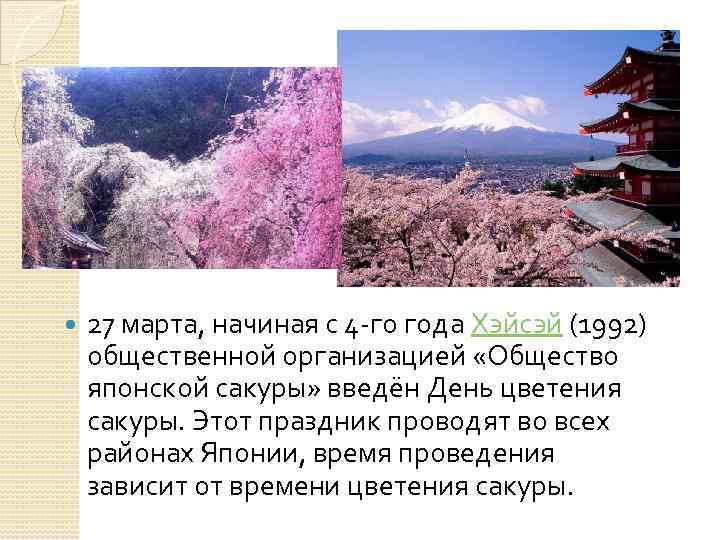 27 марта, начиная с 4-го года Хэйсэй (1992) общественной организацией «Общество японской сакуры» введён День цветения сакуры. Этот праздник проводят во всех районах Японии, время проведения зависит от времени цветения сакуры.